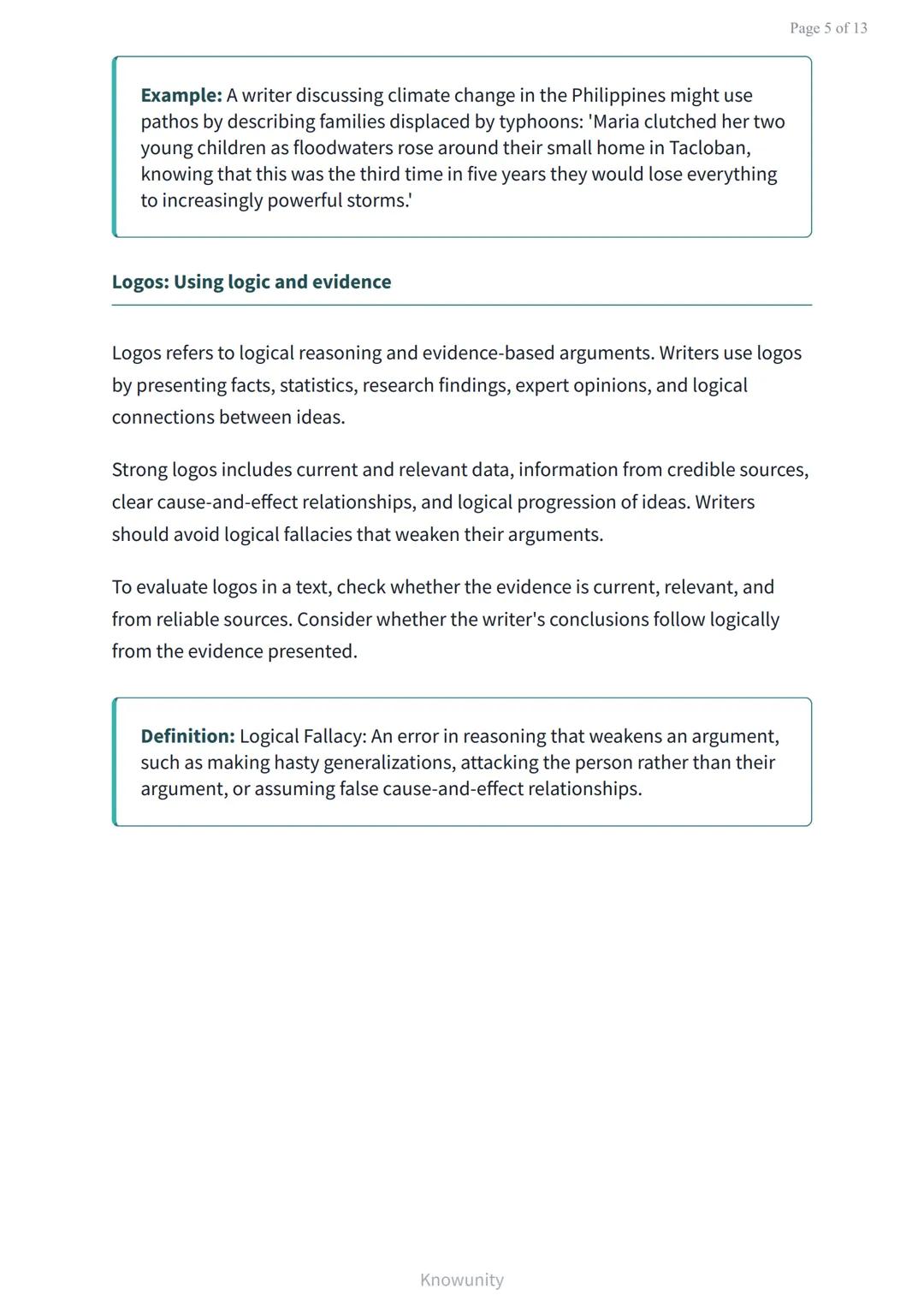 Page 5 of 13

Example: A writer discussing climate change in the Philippines might use pathos by describing families displaced by typhoons: 'Maria clutched her two young children as floodwaters rose around their small home in Tacloban, knowing that this was the third time in five years they would lose everything to increasingly powerful storms.'

Logos: Using logic and evidence

Logos refers to logical reasoning and evidence-based arguments. Writers use logos by presenting facts, statistics, research findings, expert opinions, and logical connections between ideas.

Strong logos includes current and relevant data, information from credible sources, clear cause-and-effect relationships, and logical progression of ideas. Writers should avoid logical fallacies that weaken their arguments.

To evaluate logos in a text, check whether the evidence is current, relevant, and from reliable sources. Consider whether the writer's conclusions follow logically from the evidence presented.

Definition: Logical Fallacy: An error in reasoning that weakens an argument, such as making hasty generalizations, attacking the person rather than their argument, or assuming false cause-and-effect relationships.

Knowunity